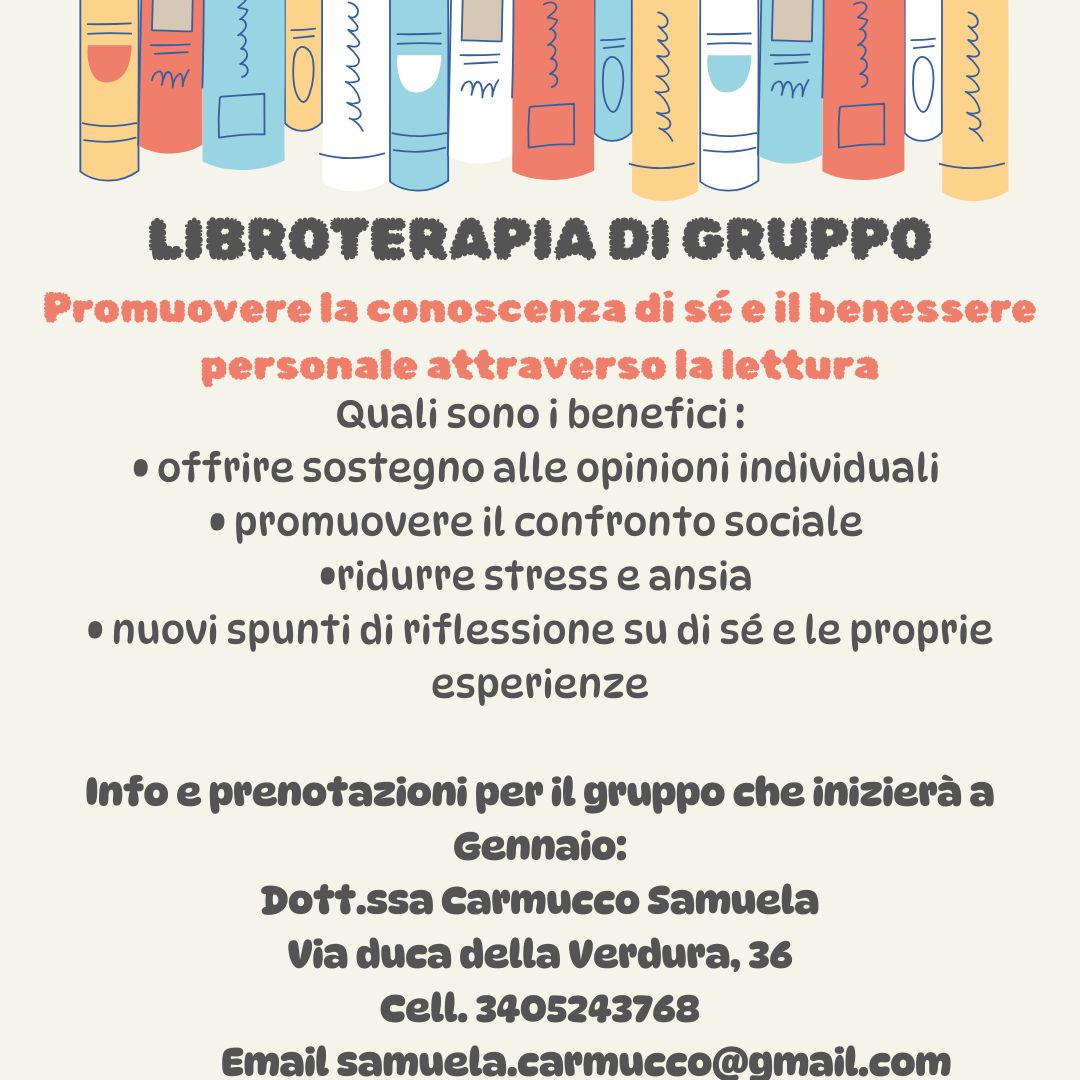 LIBROTERAPIA DI GRUPPO

Promuovere la conoscenza di sé e il benessere personale attraverso la lettura

Quali sono i benefici :
• offrire sostegno alle opinioni individuali
• promuovere il confronto sociale
•ridurre stress e ansia
• nuovi spunti di riflessione su di sé e le proprie esperienze

Info e prenotazioni per il gruppo che inizierà a Gennaio:
Dott.ssa Carmucco Samuela
Via duca della Verdura, 36
Cell. 3405243768
Email samuela.carmucco@gmail.com